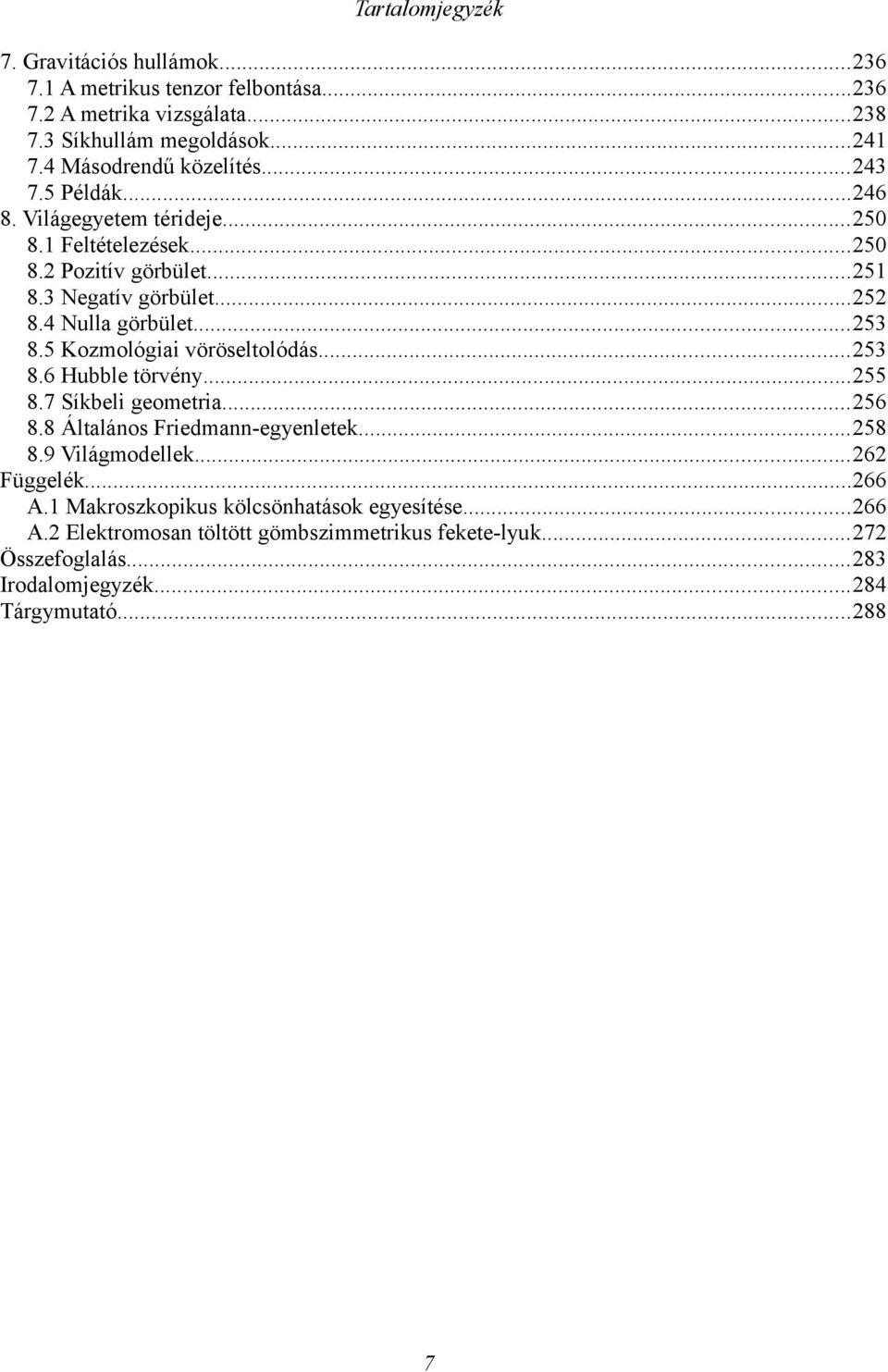 Tartalomjegyzék

7. Gravitációs hullámok...236
7.1 A metrikus tenzor felbontása...236
7.2 A metrika vizsgálata...238
7.3 Síkhullám megoldások...241
7.4 Másodrendű közelítés...243
7.5 Példák...246
8. Világegyetem térideje...250
8.1 Feltételezések...250
8.2 Pozitív görbület...251
8.3 Negatív görbület...252
8.4 Nulla görbület...253
8.5 Kozmológiai vöröseltolódás...253
8.6 Hubble törvény...255
8.7 Síkbeli geometria...256
8.8 Általános Friedmann-egyenletek...258
8.9 Világmodellek...262
Függelék...266
A.1 Makroszkopikus kölcsönhatások egyesítése...266
A.2 Elektromosan töltött gömbszimmetrikus fekete-lyuk...272
Összefoglalás...283
Irodalomjegyzék...284
Tárgymutató...288

7